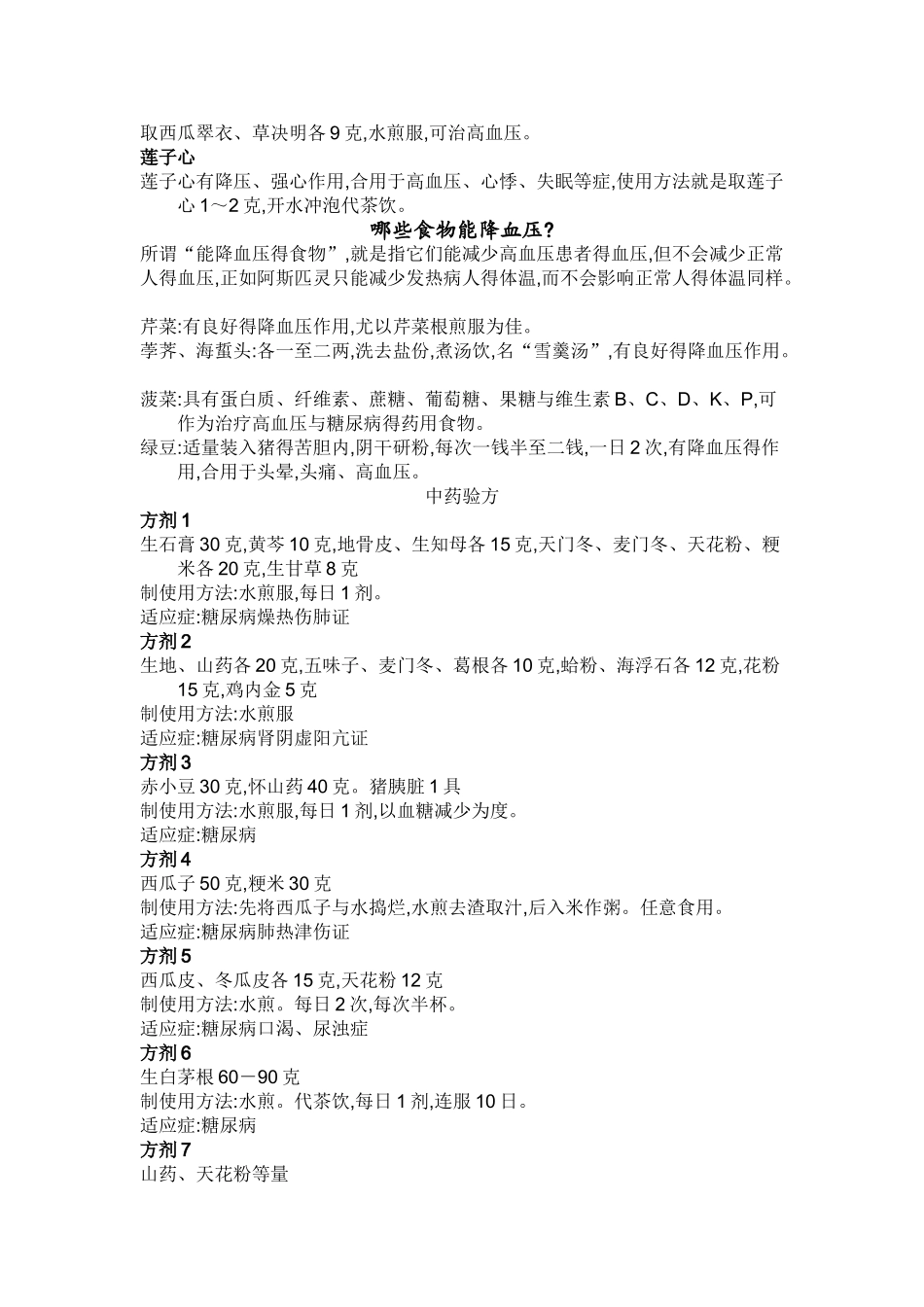 取西瓜翠衣、草决明各 9 克,水煎服,可治高血压。
莲子心
莲子心有降压、强心作用,合用于高血压、心悸、失眠等症,使用方法就是取莲子心 1～2 克,开水冲泡代茶饮。
哪些食物能降血压?
所谓“能降血压得食物”,就是指它们能减少高血压患者得血压,但不会减少正常人得血压,正如阿斯匹灵只能减少发热病人得体温,而不会影响正常人得体温同样。

芹菜:有良好得降血压作用,尤以芹菜根煎服为佳。
荸荠、海蜇头:各一至二两,洗去盐份,煮汤饮,名“雪羹汤”,有良好得降血压作用。

菠菜:具有蛋白质、纤维素、蔗糖、葡萄糖、果糖与维生素 B、C、D、K、P,可作为治疗高血压与糖尿病得药用食物。
绿豆:适量装入猪得苦胆内,阴干研粉,每次一钱半至二钱,一日 2 次,有降血压得作用,合用于头晕,头痛、高血压。
中药验方
方剂 1
生石膏 30 克,黄芩 10 克,地骨皮、生知母各 15 克,天门冬、麦门冬、天花粉、粳米各 20 克,生甘草 8 克
制使用方法:水煎服,每日 1 剂。
适应症:糖尿病燥热伤肺证
方剂 2
生地、山药各 20 克,五味子、麦门冬、葛根各 10 克,蛤粉、海浮石各 12 克,花粉 15 克,鸡内金 5 克
制使用方法:水煎服
适应症:糖尿病肾阴虚阳亢证
方剂 3
赤小豆 30 克,怀山药 40 克。猪胰脏 1 具
制使用方法:水煎服,每日 1 剂,以血糖减少为度。
适应症:糖尿病
方剂 4
西瓜子 50 克,粳米 30 克
制使用方法:先将西瓜子与水捣烂,水煎去渣取汁,后入米作粥。任意食用。
适应症:糖尿病肺热津伤证
方剂 5
西瓜皮、冬瓜皮各 15 克,天花粉 12 克
制使用方法:水煎。每日 2 次,每次半杯。
适应症:糖尿病口渴、尿浊症
方剂 6
生白茅根 60－90 克
制使用方法:水煎。代茶饮,每日 1 剂,连服 10 日。
适应症:糖尿病
方剂 7
山药、天花粉等量